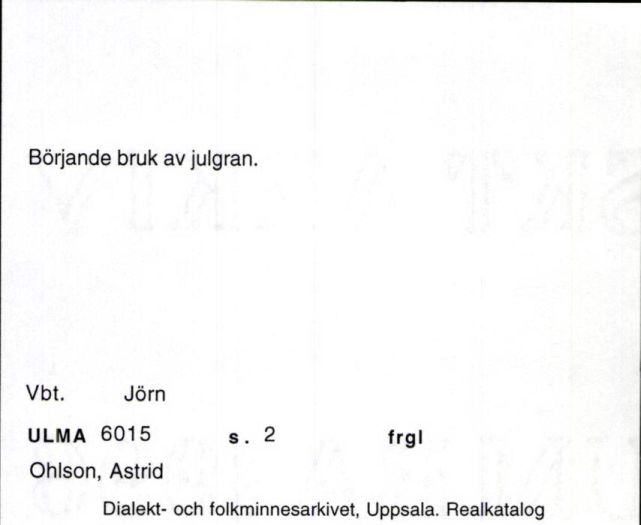 Börjande bruk av julgran.

Vbt. Jörn

ULMA 6015 s. 2 frgl

Ohlson, Astrid

Dialekt- och folkminnesarkivet, Uppsala. Realkatalog